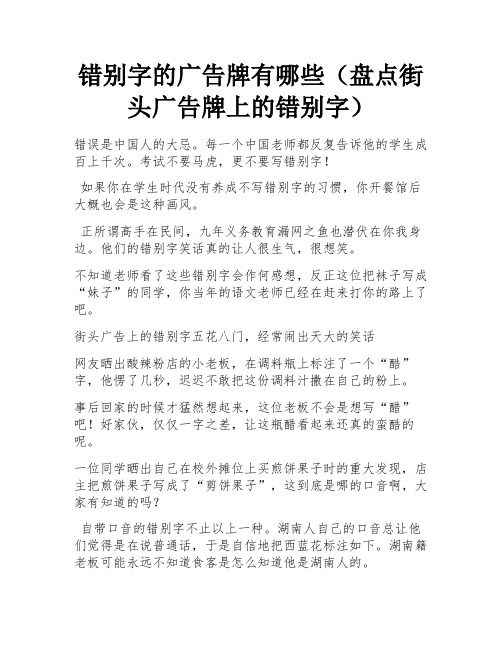 错别字的广告牌有哪些（盘点街头广告牌上的错别字）

错误是中国人的大忌。每一个中国老师都反复告诉他的学生成百上千次。考试不要马虎，更不要写错别字！

如果你在学生时代没有养成不写错别字的习惯，你开餐馆后大概也会是这种画风。

正所谓高手在民间，九年义务教育漏网之鱼也潜伏在你我身边。他们的错别字笑话真的让人很生气，很想笑。

不知道老师看了这些错别字会作何感想，反正这位把袜子写成“妹子”的同学，你当年的语文老师已经在赶来打你的路上了吧。

街头广告上的错别字五花八门，经常闹出天大的笑话

网友晒出酸辣粉店的小老板，在调料瓶上标注了一个“酷”字，他愣了几秒，迟迟不敢把这份调料汁撒在自己的粉上。

事后回家的时候才猛然想起来，这位老板不会是想写“醋”吧！好家伙，仅仅一字之差，让这瓶醋看起来还真的蛮酷的呢。

一位同学晒出自己在校外摊位上买煎饼果子时的重大发现，店主把煎饼果子写成了“剪饼果子”，这到底是哪的口音啊，大家有知道的吗？

自带口音的错别字不止以上一种。湖南人自己的口音总让他们觉得是在说普通话，于是自信地把西蓝花标注如下。湖南籍老板可能永远不知道食客是怎么知道他是湖南人的。